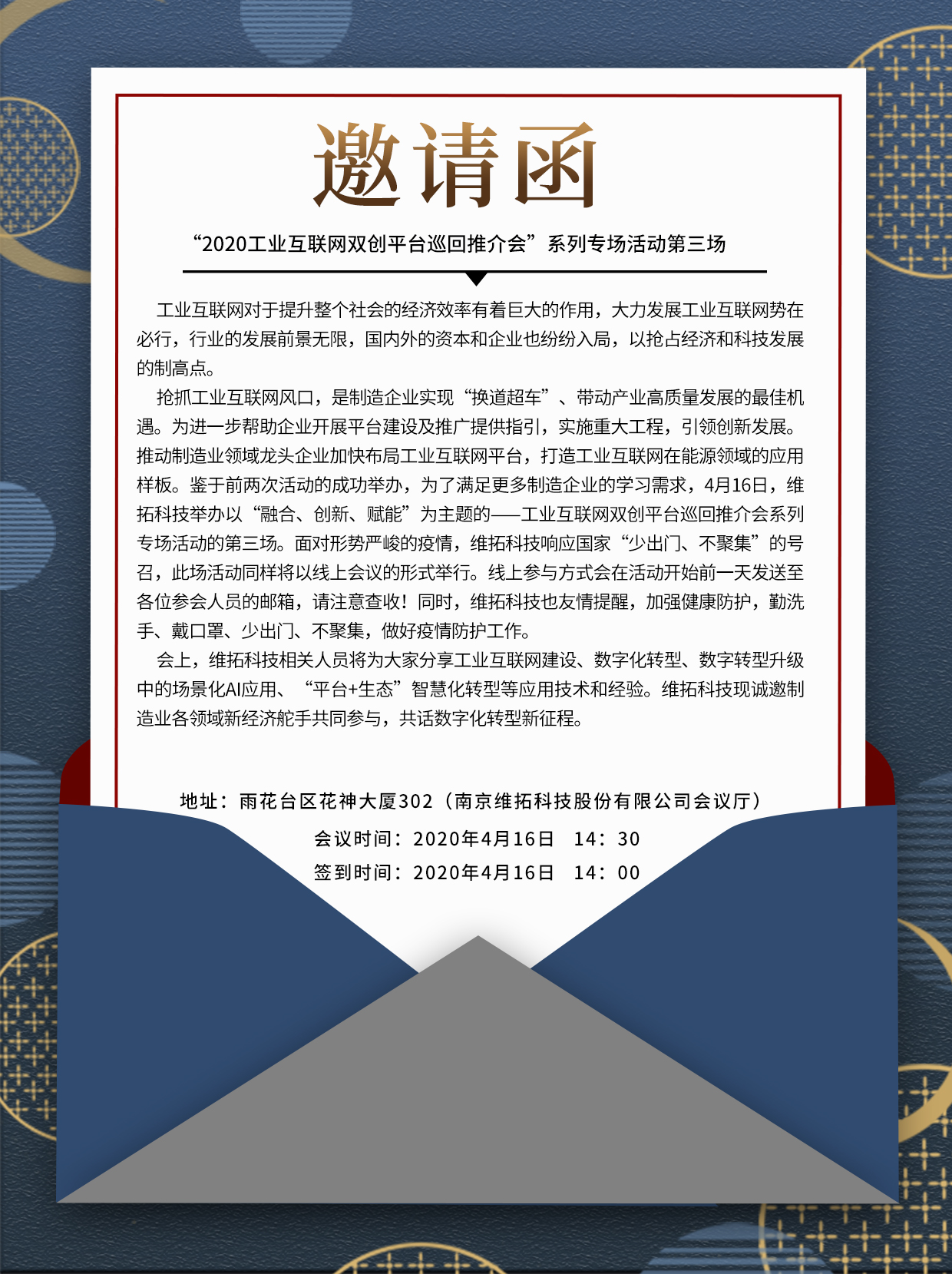 邀请函

“2020工业互联网双创平台巡回推介会”系列专场活动第三场

工业互联网对于提升整个社会的经济效率有着巨大的作用，大力发展工业互联网势在必行，行业的发展前景无限，国内外的资本和企业也纷纷入局，以抢占经济和科技发展的制高点。

抢抓工业互联网风口，是制造企业实现“换道超车”、带动产业高质量发展的最佳机遇。为进一步帮助企业开展平台建设及推广提供指引，实施重大工程，引领创新发展。推动制造业领域龙头企业加快布局工业互联网平台，打造工业互联网在能源领域的应用样板。鉴于前两次活动的成功举办，为了满足更多制造企业的学习需求，4月16日，维拓科技举办以“融合、创新、赋能”为主题的——工业互联网双创平台巡回推介会系列专场活动的第三场。面对形势严峻的疫情，维拓科技响应国家“少出门、不聚集”的号召，此场活动同样将以线上会议的形式举行。线上参与方式会在活动开始前一天发送至各位参会人员的邮箱，请注意查收！同时，维拓科技也友情提醒，加强健康防护，勤洗手、戴口罩、少出门、不聚集，做好疫情防护工作。

会上，维拓科技相关人员将为大家分享工业互联网建设、数字化转型、数字转型升级中的场景化AI应用、“平台+生态”智慧化转型等应用技术和经验。维拓科技现诚邀制造业各领域新经济舵手共同参与，共话数字化转型新征程。

地址：雨花台区花神大厦302（南京维拓科技股份有限公司会议厅）
会议时间：2020年4月16日　14：30
签到时间：2020年4月16日　14：00